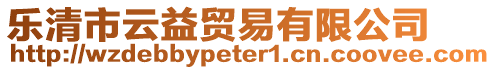 乐清市云益贸易有限公司
http://wzdebbypeter1.cn.coovee.com